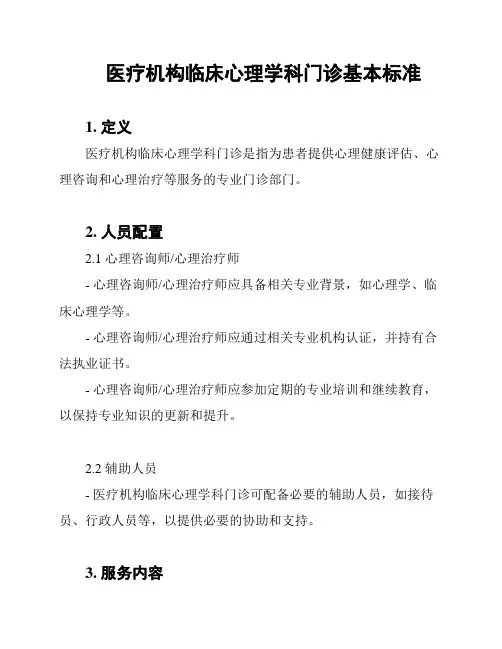 医疗机构临床心理学科门诊基本标准

1. 定义

医疗机构临床心理学科门诊是指为患者提供心理健康评估、心理咨询和心理治疗等服务的专业门诊部门。

2. 人员配置

2.1 心理咨询师/心理治疗师

- 心理咨询师/心理治疗师应具备相关专业背景，如心理学、临床心理学等。

- 心理咨询师/心理治疗师应通过相关专业机构认证，并持有合法执业证书。

- 心理咨询师/心理治疗师应参加定期的专业培训和继续教育，以保持专业知识的更新和提升。

2.2 辅助人员

- 医疗机构临床心理学科门诊可配备必要的辅助人员，如接待员、行政人员等，以提供必要的协助和支持。

3. 服务内容